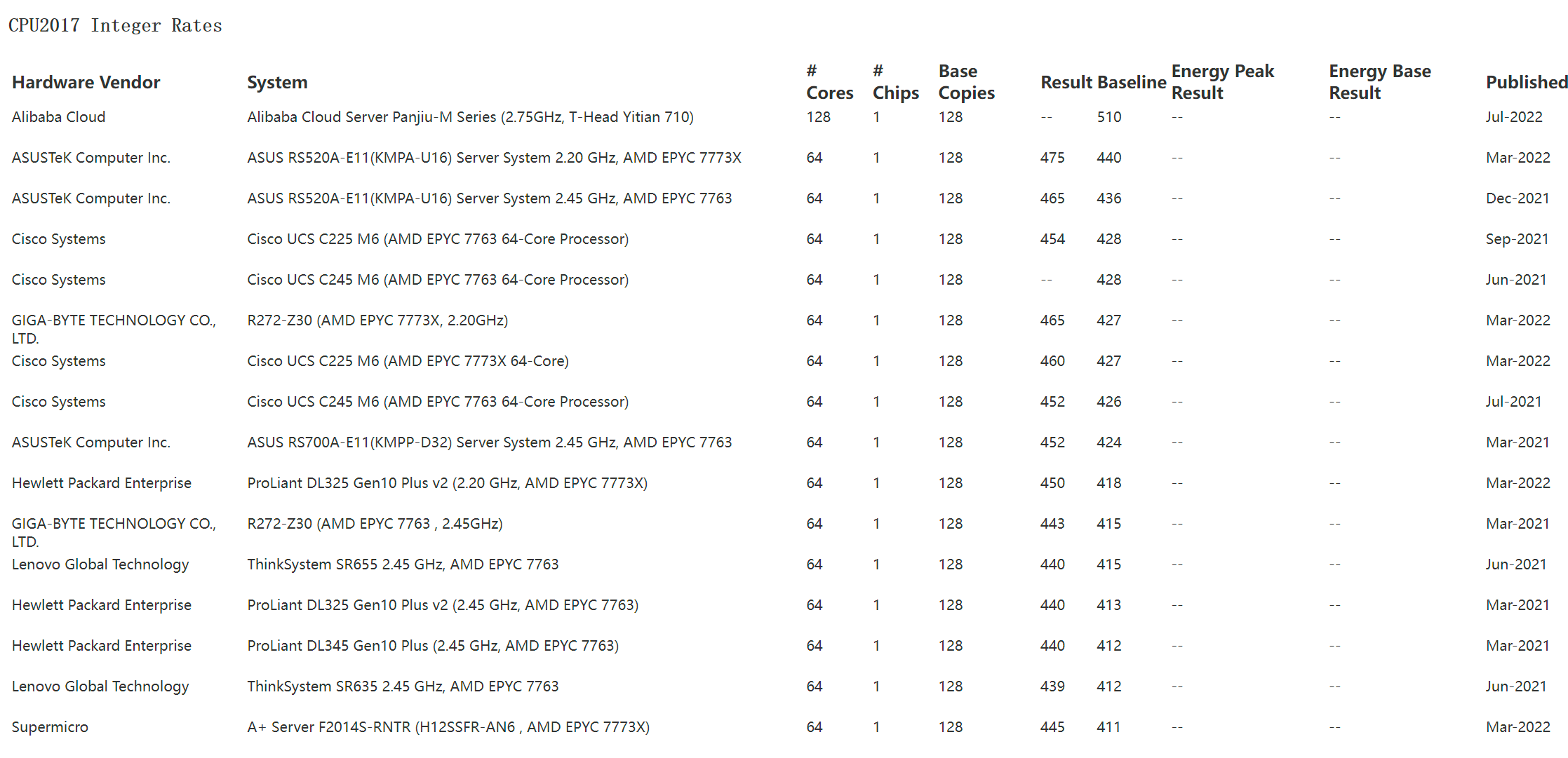 CPU2017 Integer Rates

| Hardware Vendor | System | # Cores | # Chips | Base Copies | Result | Baseline | Energy Peak Result | Energy Base Result | Published |
|---|---|---|---|---|---|---|---|---|---|
| Alibaba Cloud | Alibaba Cloud Server Panjiu-M Series (2.75GHz, T-Head Yitian 710) | 128 | 1 | 128 | -- | 510 | -- | -- | Jul-2022 |
| ASUSTeK Computer Inc. | ASUS RS520A-E11(KMPA-U16) Server System 2.20 GHz, AMD EPYC 7773X | 64 | 1 | 128 | 475 | 440 | -- | -- | Mar-2022 |
| ASUSTeK Computer Inc. | ASUS RS520A-E11(KMPA-U16) Server System 2.45 GHz, AMD EPYC 7763 | 64 | 1 | 128 | 465 | 436 | -- | -- | Dec-2021 |
| Cisco Systems | Cisco UCS C225 M6 (AMD EPYC 7763 64-Core Processor) | 64 | 1 | 128 | 454 | 428 | -- | -- | Sep-2021 |
| Cisco Systems | Cisco UCS C245 M6 (AMD EPYC 7763 64-Core Processor) | 64 | 1 | 128 | -- | 428 | -- | -- | Jun-2021 |
| GIGA-BYTE TECHNOLOGY CO., LTD. | R272-Z30 (AMD EPYC 7773X, 2.20GHz) | 64 | 1 | 128 | 465 | 427 | -- | -- | Mar-2022 |
| Cisco Systems | Cisco UCS C225 M6 (AMD EPYC 7773X 64-Core) | 64 | 1 | 128 | 460 | 427 | -- | -- | Mar-2022 |
| Cisco Systems | Cisco UCS C245 M6 (AMD EPYC 7763 64-Core Processor) | 64 | 1 | 128 | 452 | 426 | -- | -- | Jul-2021 |
| ASUSTeK Computer Inc. | ASUS RS700A-E11(KMPP-D32) Server System 2.45 GHz, AMD EPYC 7763 | 64 | 1 | 128 | 452 | 424 | -- | -- | Mar-2021 |
| Hewlett Packard Enterprise | ProLiant DL325 Gen10 Plus v2 (2.20 GHz, AMD EPYC 7773X) | 64 | 1 | 128 | 450 | 418 | -- | -- | Mar-2022 |
| GIGA-BYTE TECHNOLOGY CO., LTD. | R272-Z30 (AMD EPYC 7763 , 2.45GHz) | 64 | 1 | 128 | 443 | 415 | -- | -- | Mar-2021 |
| Lenovo Global Technology | ThinkSystem SR655 2.45 GHz, AMD EPYC 7763 | 64 | 1 | 128 | 440 | 415 | -- | -- | Jun-2021 |
| Hewlett Packard Enterprise | ProLiant DL325 Gen10 Plus v2 (2.45 GHz, AMD EPYC 7763) | 64 | 1 | 128 | 440 | 413 | -- | -- | Mar-2021 |
| Hewlett Packard Enterprise | ProLiant DL345 Gen10 Plus (2.45 GHz, AMD EPYC 7763) | 64 | 1 | 128 | 440 | 412 | -- | -- | Mar-2021 |
| Lenovo Global Technology | ThinkSystem SR635 2.45 GHz, AMD EPYC 7763 | 64 | 1 | 128 | 439 | 412 | -- | -- | Jun-2021 |
| Supermicro | A+ Server F2014S-RNTR (H12SSFR-AN6 , AMD EPYC 7773X) | 64 | 1 | 128 | 445 | 411 | -- | -- | Mar-2022 |